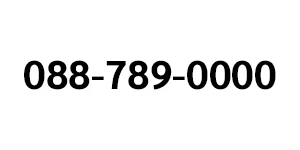 088-789-0000